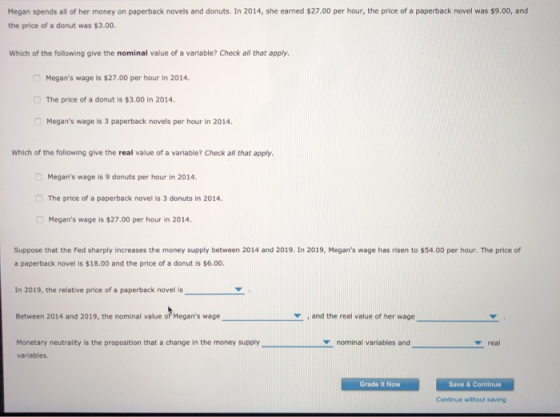 Megan spends all of her money on paperback novels and donuts. In 2014, she earned $27.00 per hour, the price of a paperback novel was $9.00, and the price of a donut was $3.00.

Which of the following give the nominal value of a variable? Check all that apply.

☐ Megan's wage is $27.00 per hour in 2014.

☐ The price of a donut is $3.00 in 2014.

☐ Megan's wage is 3 paperback novels per hour in 2014.

Which of the following give the real value of a variable? Check all that apply.

☐ Megan's wage is 9 donuts per hour in 2014.

☐ The price of a paperback novel is 3 donuts in 2014.

☐ Megan's wage is $27.00 per hour in 2014.

Suppose that the Fed sharply increases the money supply between 2014 and 2019. In 2019, Megan's wage has risen to $54.00 per hour. The price of a paperback novel is $18.00 and the price of a donut is $6.00.

In 2019, the relative price of a paperback novel is ____ .

Between 2014 and 2019, the nominal value of Megan's wage ____ , and the real value of her wage ____ .

Monetary neutrality is the proposition that a change in the money supply ____ nominal variables and ____ real variables.

Grade It Now

Save & Continue

Continue without saving